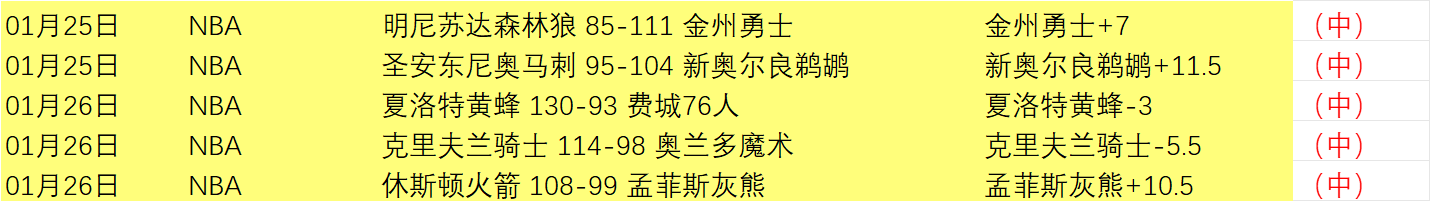 | 01月25日 | NBA | 明尼苏达森林狼 85-111 金州勇士 | 金州勇士+7 | （中） |
|---|---|---|---|---|
| 01月25日 | NBA | 圣安东尼奥马刺 95-104 新奥尔良鹈鹕 | 新奥尔良鹈鹕+11.5 | （中） |
| 01月26日 | NBA | 夏洛特黄蜂 130-93 费城76人 | 夏洛特黄蜂-3 | （中） |
| 01月26日 | NBA | 克里夫兰骑士 114-98 奥兰多魔术 | 克里夫兰骑士-5.5 | （中） |
| 01月26日 | NBA | 休斯顿火箭 108-99 孟菲斯灰熊 | 孟菲斯灰熊+10.5 | （中） |